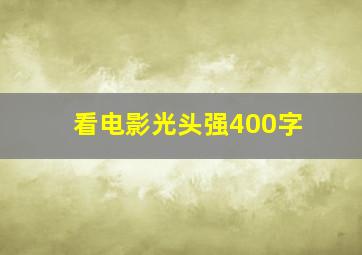 看电影光头强400字